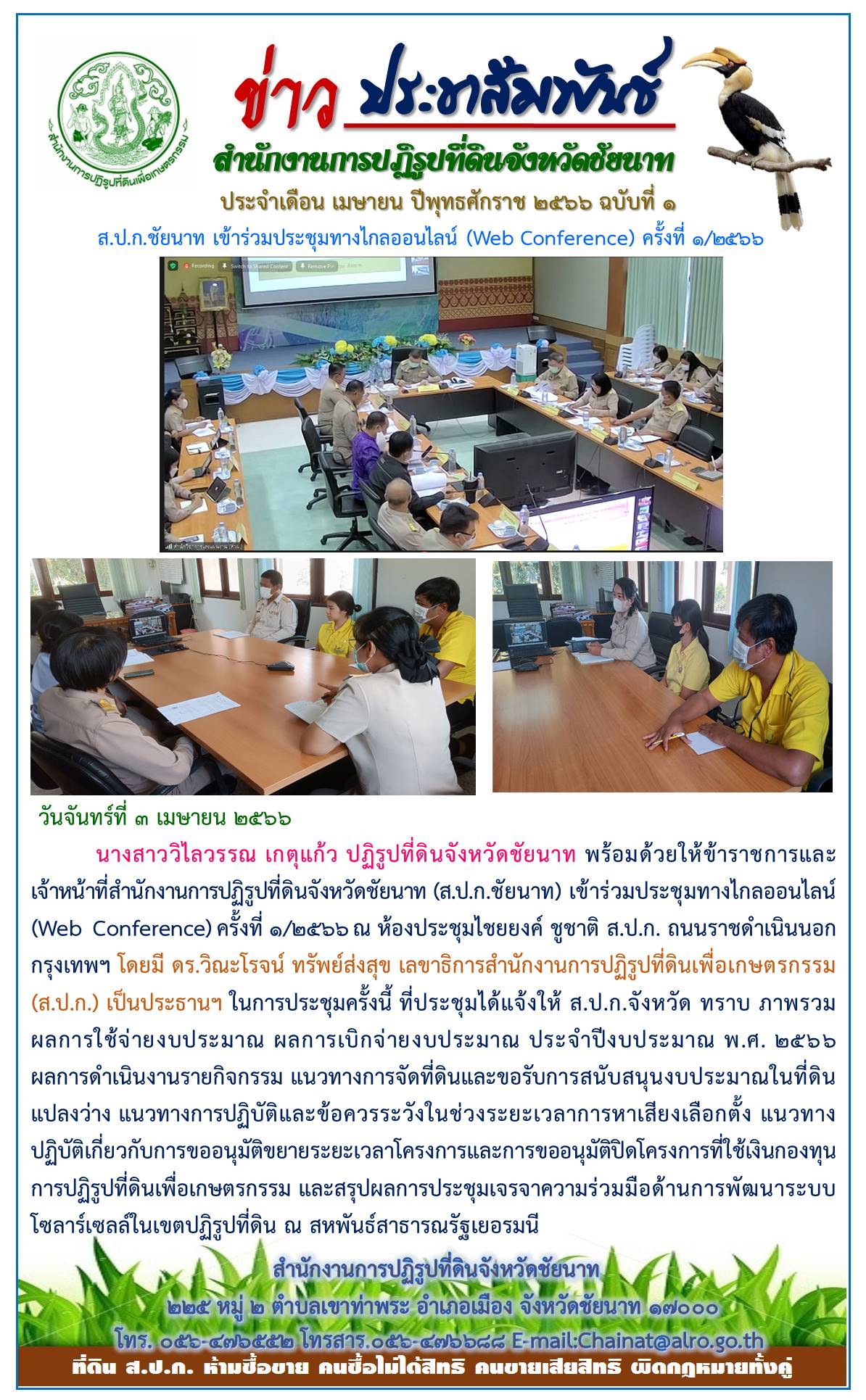 สำนักงานการปฏิรูปที่ดินเพื่อเกษตรกรรม

ข่าว ประชาสัมพันธ์

สำนักงานการปฏิรูปที่ดินจังหวัดชัยนาท

ประจำเดือน เมษายน ปีพุทธศักราช ๒๕๖๖ ฉบับที่ ๑

ส.ป.ก.ชัยนาท เข้าร่วมประชุมทางไกลออนไลน์ (Web Conference) ครั้งที่ ๑/๒๕๖๖

Recording Switch to Shared Content Remove Pin

วันจันทร์ที่ ๓ เมษายน ๒๕๖๖

นางสาววิไลวรรณ เกตุแก้ว ปฏิรูปที่ดินจังหวัดชัยนาท พร้อมด้วยให้ข้าราชการและเจ้าหน้าที่สำนักงานการปฏิรูปที่ดินจังหวัดชัยนาท (ส.ป.ก.ชัยนาท) เข้าร่วมประชุมทางไกลออนไลน์ (Web Conference) ครั้งที่ ๑/๒๕๖๖ ณ ห้องประชุมไชยยงค์ ชูชาติ ส.ป.ก. ถนนราชดำเนินนอก กรุงเทพฯ โดยมี ดร.วิณะโรจน์ ทรัพย์ส่งสุข เลขาธิการสำนักงานการปฏิรูปที่ดินเพื่อเกษตรกรรม (ส.ป.ก.) เป็นประธานฯ ในการประชุมครั้งนี้ ที่ประชุมได้แจ้งให้ ส.ป.ก.จังหวัด ทราบ ภาพรวมผลการใช้จ่ายงบประมาณ ผลการเบิกจ่ายงบประมาณ ประจำปีงบประมาณ พ.ศ. ๒๕๖๖ ผลการดำเนินงานรายกิจกรรม แนวทางการจัดที่ดินและขอรับการสนับสนุนงบประมาณในที่ดินแปลงว่าง แนวทางการปฏิบัติและข้อควรระวังในช่วงระยะเวลาการหาเสียงเลือกตั้ง แนวทางปฏิบัติเกี่ยวกับการขออนุมัติขยายระยะเวลาโครงการและการขออนุมัติปิดโครงการที่ใช้เงินกองทุนการปฏิรูปที่ดินเพื่อเกษตรกรรม และสรุปผลการประชุมเจรจาความร่วมมือด้านการพัฒนาระบบโซลาร์เซลล์ในเขตปฏิรูปที่ดิน ณ สหพันธ์สาธารณรัฐเยอรมนี

สำนักงานการปฏิรูปที่ดินจังหวัดชัยนาท
๒๒๕ หมู่ ๒ ตำบลเขาท่าพระ อำเภอเมือง จังหวัดชัยนาท ๑๗๐๐๐
โทร. ๐๕๖-๔๗๖๕๕๒ โทรสาร.๐๕๖-๔๗๖๖๘๘ E-mail:Chainat@alro.go.th

ที่ดิน ส.ป.ก. ห้ามซื้อขาย คนซื้อไม่ได้สิทธิ คนขายเสียสิทธิ ผิดกฎหมายทั้งคู่